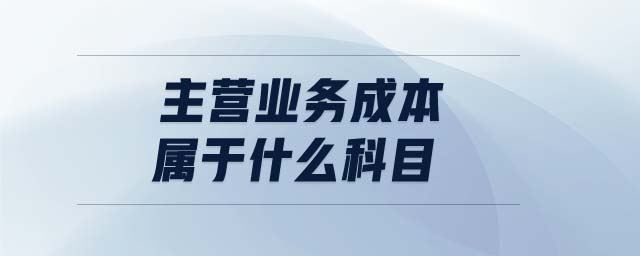 主营业务成本
属于什么科目